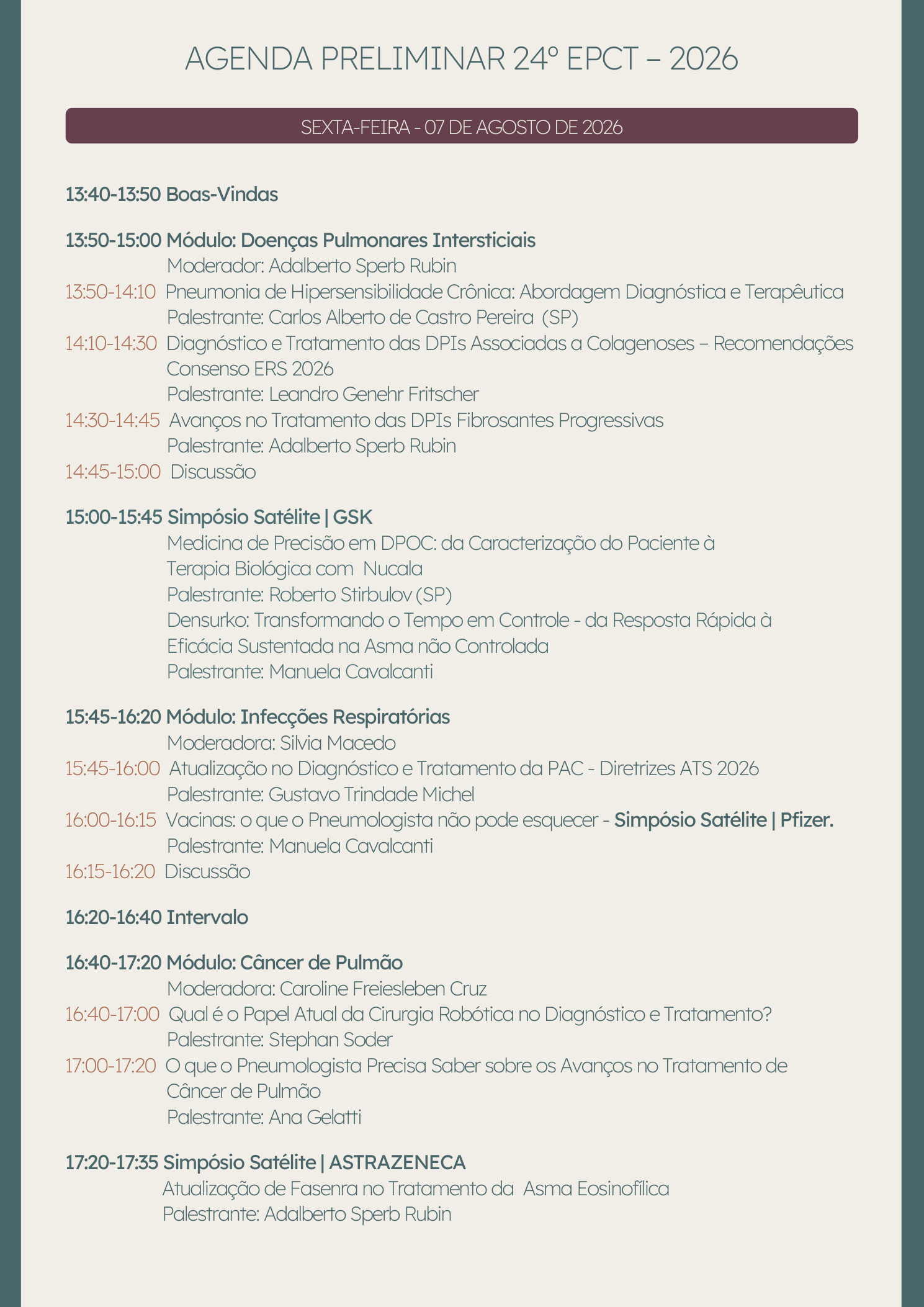 AGENDA PRELIMINAR 24º EPCT – 2026

SEXTA-FEIRA - 07 DE AGOSTO DE 2026

13:40-13:50 Boas-Vindas

13:50-15:00 Módulo: Doenças Pulmonares Intersticiais
Moderador: Adalberto Sperb Rubin
13:50-14:10 Pneumonia de Hipersensibilidade Crônica: Abordagem Diagnóstica e Terapêutica
Palestrante: Carlos Alberto de Castro Pereira (SP)
14:10-14:30 Diagnóstico e Tratamento das DPIs Associadas a Colagenoses – Recomendações Consenso ERS 2026
Palestrante: Leandro Genehr Fritscher
14:30-14:45 Avanços no Tratamento das DPIs Fibrosantes Progressivas
Palestrante: Adalberto Sperb Rubin
14:45-15:00 Discussão

15:00-15:45 Simpósio Satélite | GSK
Medicina de Precisão em DPOC: da Caracterização do Paciente à Terapia Biológica com Nucala
Palestrante: Roberto Stirbulov (SP)
Densurko: Transformando o Tempo em Controle - da Resposta Rápida à Eficácia Sustentada na Asma não Controlada
Palestrante: Manuela Cavalcanti

15:45-16:20 Módulo: Infecções Respiratórias
Moderadora: Silvia Macedo
15:45-16:00 Atualização no Diagnóstico e Tratamento da PAC - Diretrizes ATS 2026
Palestrante: Gustavo Trindade Michel
16:00-16:15 Vacinas: o que o Pneumologista não pode esquecer - Simpósio Satélite | Pfizer.
Palestrante: Manuela Cavalcanti
16:15-16:20 Discussão

16:20-16:40 Intervalo

16:40-17:20 Módulo: Câncer de Pulmão
Moderadora: Caroline Freiesleben Cruz
16:40-17:00 Qual é o Papel Atual da Cirurgia Robótica no Diagnóstico e Tratamento?
Palestrante: Stephan Soder
17:00-17:20 O que o Pneumologista Precisa Saber sobre os Avanços no Tratamento de Câncer de Pulmão
Palestrante: Ana Gelatti

17:20-17:35 Simpósio Satélite | ASTRAZENECA
Atualização de Fasenra no Tratamento da Asma Eosinofílica
Palestrante: Adalberto Sperb Rubin